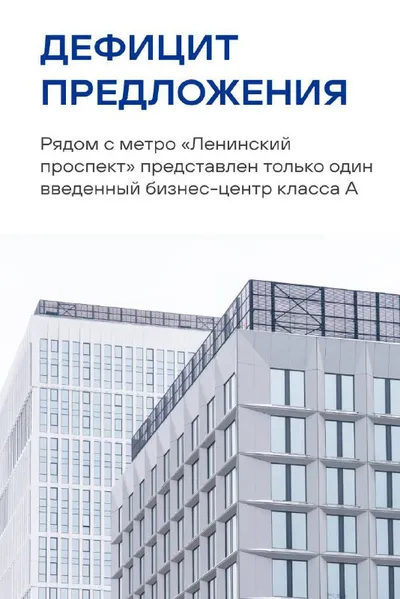 ДЕФИЦИТ
ПРЕДЛОЖЕНИЯ

Рядом с метро «Ленинский проспект» представлен только один введенный бизнес-центр класса А